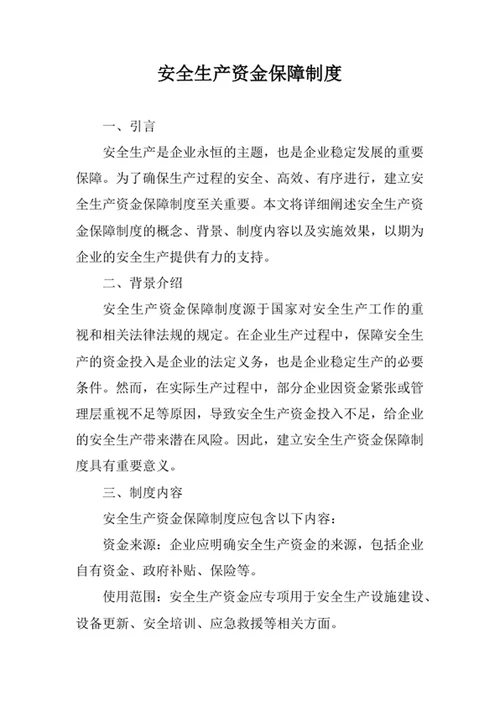 安全生产资金保障制度

一、引言

安全生产是企业永恒的主题，也是企业稳定发展的重要保障。为了确保生产过程的安全、高效、有序进行，建立安全生产资金保障制度至关重要。本文将详细阐述安全生产资金保障制度的概念、背景、制度内容以及实施效果，以期为企业的安全生产提供有力的支持。

二、背景介绍

安全生产资金保障制度源于国家对安全生产工作的重视和相关法律法规的规定。在企业生产过程中，保障安全生产的资金投入是企业的法定义务，也是企业稳定生产的必要条件。然而，在实际生产过程中，部分企业因资金紧张或管理层重视不足等原因，导致安全生产资金投入不足，给企业的安全生产带来潜在风险。因此，建立安全生产资金保障制度具有重要意义。

三、制度内容

安全生产资金保障制度应包含以下内容：

资金来源：企业应明确安全生产资金的来源，包括企业自有资金、政府补贴、保险等。

使用范围：安全生产资金应专项用于安全生产设施建设、设备更新、安全培训、应急救援等相关方面。